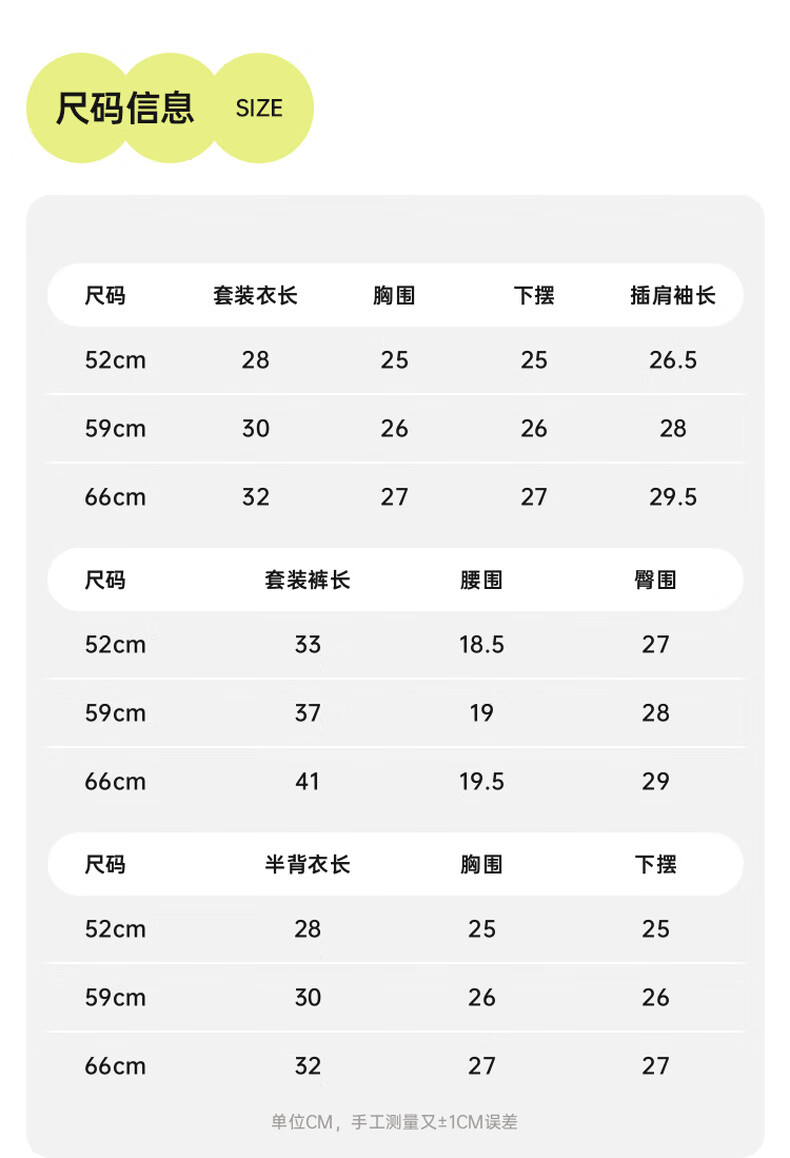 尺码信息 SIZE

| 尺码 | 套装衣长 | 胸围 | 下摆 | 插肩袖长 |
|---|---|---|---|---|
| 52cm | 28 | 25 | 25 | 26.5 |
| 59cm | 30 | 26 | 26 | 28 |
| 66cm | 32 | 27 | 27 | 29.5 |

| 尺码 | 套装裤长 | 腰围 | 臀围 |
|---|---|---|---|
| 52cm | 33 | 18.5 | 27 |
| 59cm | 37 | 19 | 28 |
| 66cm | 41 | 19.5 | 29 |

| 尺码 | 半背衣长 | 胸围 | 下摆 |
|---|---|---|---|
| 52cm | 28 | 25 | 25 |
| 59cm | 30 | 26 | 26 |
| 66cm | 32 | 27 | 27 |

单位CM，手工测量又±1CM误差